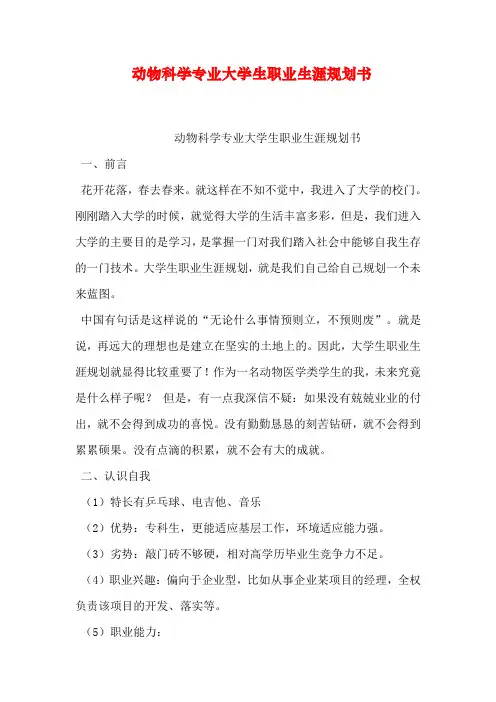 动物科学专业大学生职业生涯规划书

动物科学专业大学生职业生涯规划书

一、前言

花开花落，春去春来。就这样在不知不觉中，我进入了大学的校门。刚刚踏入大学的时候，就觉得大学的生活丰富多彩，但是，我们进入大学的主要目的是学习，是掌握一门对我们踏入社会中能够自我生存的一门技术。大学生职业生涯规划，就是我们自己给自己规划一个未来蓝图。

中国有句话是这样说的“无论什么事情预则立，不预则废”。就是说，再远大的理想也是建立在坚实的土地上的。因此，大学生职业生涯规划就显得比较重要了！作为一名动物医学类学生的我，未来究竟是什么样子呢？ 但是，有一点我深信不疑：如果没有兢兢业业的付出，就不会得到成功的喜悦。没有勤勤恳恳的刻苦钻研，就不会得到累累硕果。没有点滴的积累，就不会有大的成就。

二、认识自我

（1）特长有乒乓球、电吉他、音乐

（2）优势：专科生，更能适应基层工作，环境适应能力强。

（3）劣势：敲门砖不够硬，相对高学历毕业生竞争力不足。

（4）职业兴趣：偏向于企业型，比如从事企业某项目的经理，全权负责该项目的开发、落实等。

（5）职业能力：